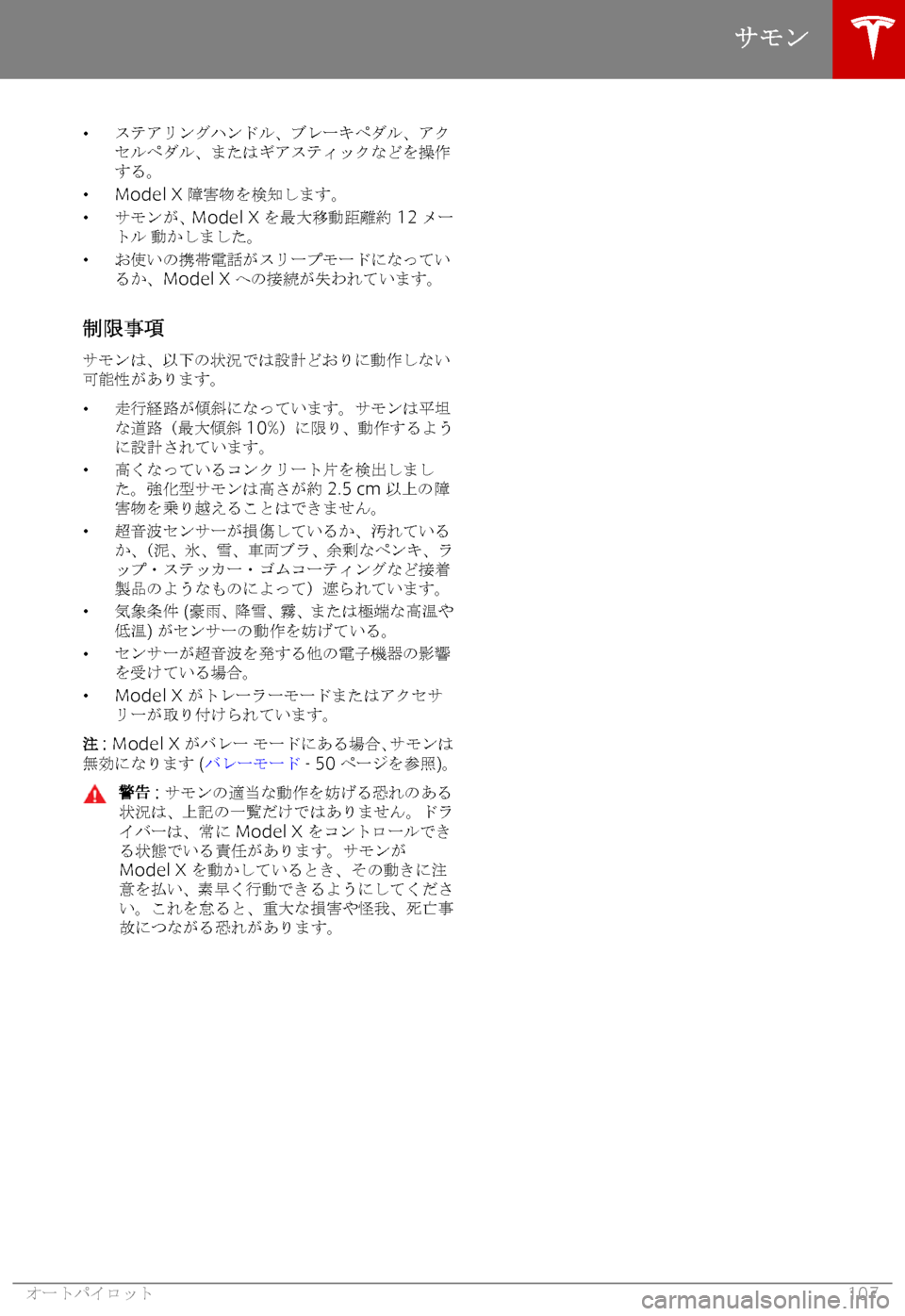 サモン

• ステアリングハンドル、ブレーキペダル、アクセルペダル、またはギアスティックなどを操作する。
• Model X 障害物を検知します。
• サモンが、Model X を最大移動距離約 12 メートル 動かしました。
• お使いの携帯電話がスリープモードになっているか、Model X への接続が失われています。

制限事項

サモンは、以下の状況では設計どおりに動作しない可能性があります。

• 走行経路が傾斜になっています。サモンは平坦な道路（最大傾斜 10%）に限り、動作するように設計されています。
• 高くなっているコンクリート片を検出しました。強化型サモンは高さが約 2.5 cm 以上の障害物を乗り越えることはできません。
• 超音波センサーが損傷しているか、汚れているか、(泥、氷、雪、車両ブラ、余剰なペンキ、ラップ・ステッカー・ゴムコーティングなど接着製品のようなものによって）遮られています。
• 気象条件 (豪雨、降雪、霧、または極端な高温や低温) がセンサーの動作を妨げている。
• センサーが超音波を発する他の電子機器の影響を受けている場合。
• Model X がトレーラーモードまたはアクセサリーが取り付けられています。

注 : Model X がバレー モードにある場合、サモンは無効になります (バレーモード - 50 ページを参照)。

警告 : サモンの適当な動作を妨げる恐れのある状況は、上記の一覧だけではありません。ドライバーは、常に Model X をコントロールできる状態でいる責任があります。サモンが Model X を動かしているとき、その動きに注意を払い、素早く行動できるようにしてください。これを怠ると、重大な損害や怪我、死亡事故につながる恐れがあります。

オートパイロット 107

carmanualsonline.info